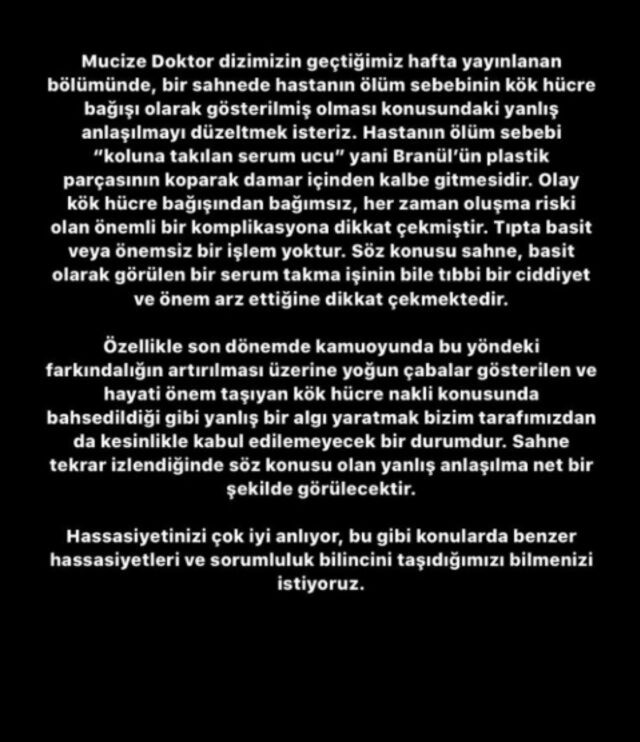 Mucize Doktor dizimizin geçtiğimiz hafta yayınlanan bölümünde, bir sahnede hastanın ölüm sebebinin kök hücre bağışı olarak gösterilmiş olması konusundaki yanlış anlaşılmayı düzeltmek isteriz. Hastanın ölüm sebebi "koluna takılan serum ucu" yani Branül'ün plastik parçasının koparak damar içinden kalbe gitmesidir. Olay kök hücre bağışından bağımsız, her zaman oluşma riski olan önemli bir komplikasyona dikkat çekmiştir. Tıpta basit veya önemsiz bir işlem yoktur. Söz konusu sahne, basit olarak görülen bir serum takma işinin bile tıbbi bir ciddiyet ve önem arz ettiğine dikkat çekmektedir.

Özellikle son dönemde kamuoyunda bu yöndeki farkındalığın artırılması üzerine yoğun çabalar gösterilen ve hayati önem taşıyan kök hücre nakli konusunda bahsedildiği gibi yanlış bir algı yaratmak bizim tarafımızdan da kesinlikle kabul edilemeyecek bir durumdur. Sahne tekrar izlendiğinde söz konusu olan yanlış anlaşılma net bir şekilde görülecektir.

Hassasiyetinizi çok iyi anlıyor, bu gibi konularda benzer hassasiyetleri ve sorumluluk bilincini taşıdığımızı bilmenizi istiyoruz.